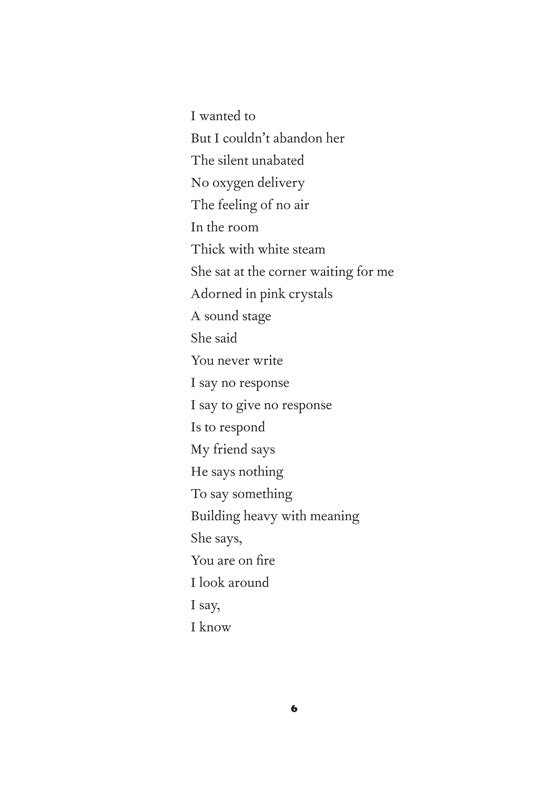 I wanted to
But I couldn't abandon her
The silent unabated
No oxygen delivery
The feeling of no air
In the room
Thick with white steam
She sat at the corner waiting for me
Adorned in pink crystals
A sound stage
She said
You never write
I say no response
I say to give no response
Is to respond
My friend says
He says nothing
To say something
Building heavy with meaning
She says,
You are on fire
I look around
I say,
I know

6